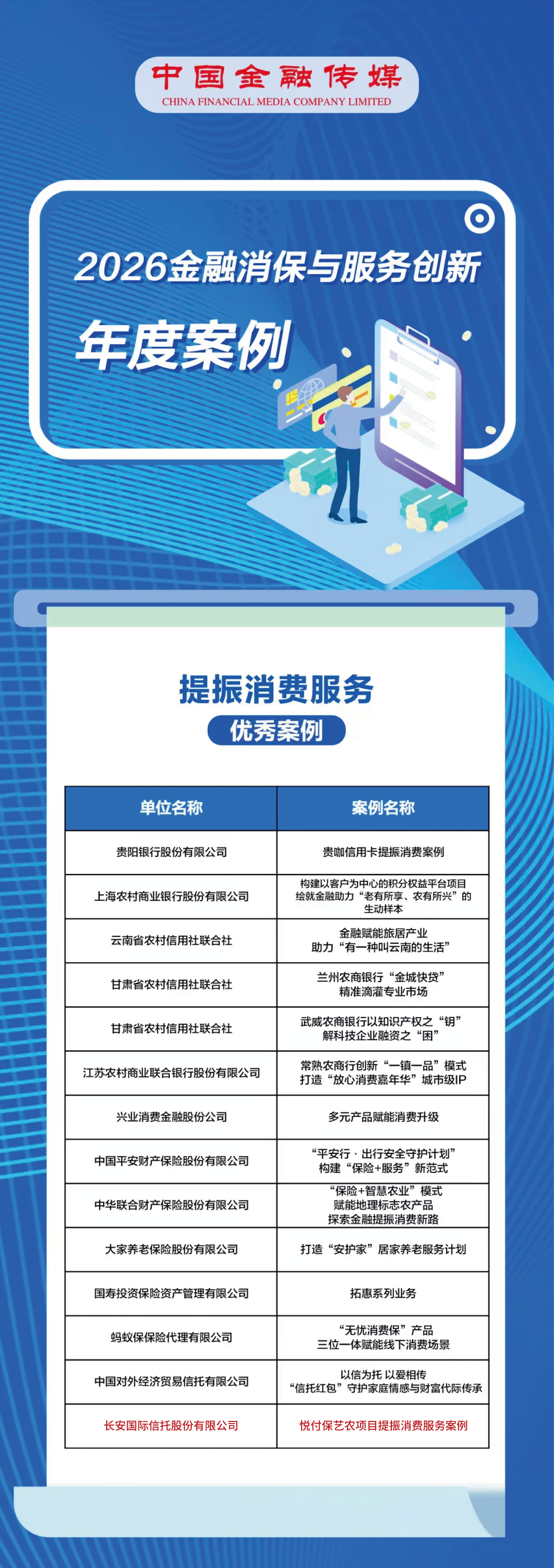 中国金融传媒
CHINA FINANCIAL MEDIA COMPANY LIMITED

2026金融消保与服务创新

年度案例

提振消费服务

优秀案例

| 单位名称 | 案例名称 |
|---|---|
| 贵阳银行股份有限公司 | 贵咖信用卡提振消费案例 |
| 上海农村商业银行股份有限公司 | 构建以客户为中心的积分权益平台项目 绘就金融助力“老有所享、农有所兴”的生动样本 |
| 云南省农村信用社联合社 | 金融赋能旅居产业 助力“有一种叫云南的生活” |
| 甘肃省农村信用社联合社 | 兰州农商银行“金城快贷” 精准滴灌专业市场 |
| 甘肃省农村信用社联合社 | 武威农商银行以知识产权之“钥” 解科技企业融资之“困” |
| 江苏农村商业联合银行股份有限公司 | 常熟农商行创新“一镇一品”模式 打造“放心消费嘉年华”城市级IP |
| 兴业消费金融股份公司 | 多元产品赋能消费升级 |
| 中国平安财产保险股份有限公司 | “平安行 · 出行安全守护计划” 构建“保险+服务”新范式 |
| 中华联合财产保险股份有限公司 | “保险+智慧农业”模式 赋能地理标志农产品 探索金融提振消费新路 |
| 大家养老保险股份有限公司 | 打造“安护家”居家养老服务计划 |
| 国寿投资保险资产管理有限公司 | 拓惠系列业务 |
| 蚂蚁保保险代理有限公司 | “无忧消费保”产品 三位一体赋能线下消费场景 |
| 中国对外经济贸易信托有限公司 | 以信为托 以爱相传 “信托红包”守护家庭情感与财富代际传承 |
| 长安国际信托股份有限公司 | 悦付保艺农项目提振消费服务案例 |